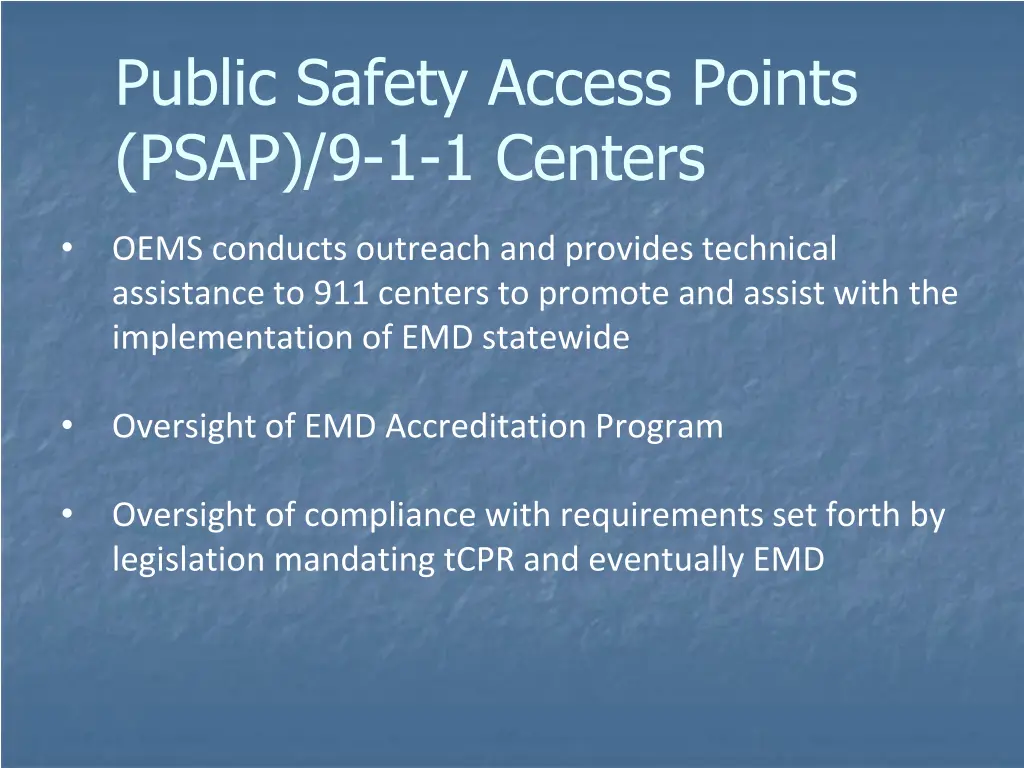 Public Safety Access Points (PSAP)/9-1-1 Centers

• OEMS conducts outreach and provides technical assistance to 911 centers to promote and assist with the implementation of EMD statewide

• Oversight of EMD Accreditation Program

• Oversight of compliance with requirements set forth by legislation mandating tCPR and eventually EMD